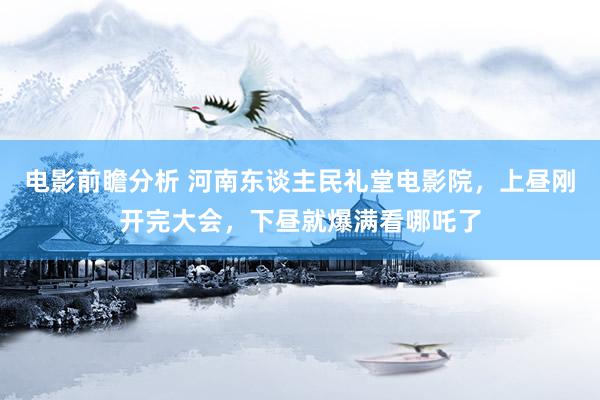 电影前瞻分析 河南东谈主民礼堂电影院，上昼刚开完大会，下昼就爆满看哪吒了